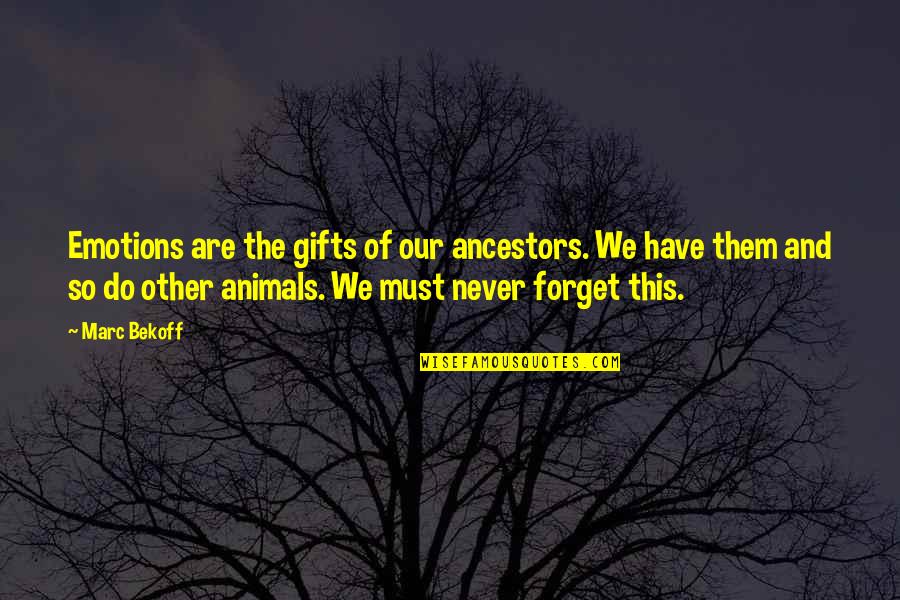 Emotions are the gifts of our ancestors. We have them and so do other animals. We must never forget this.

— Marc Bekoff

WISEFAMOUSQUOTES.COM